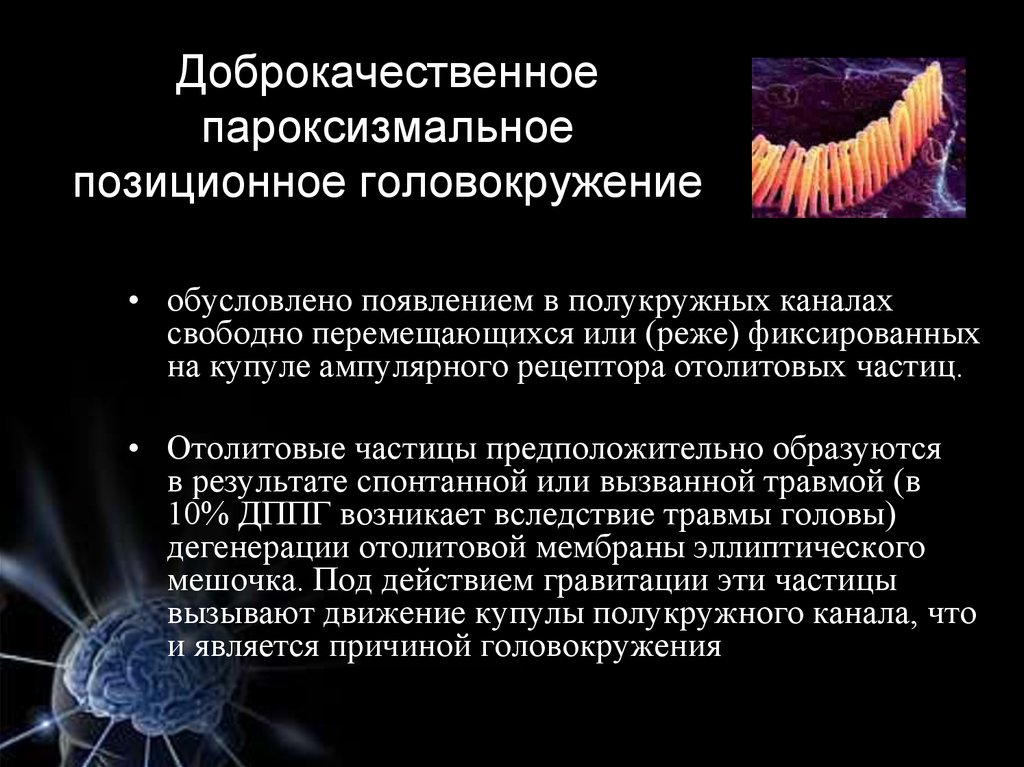 Доброкачественное пароксизмальное позиционное головокружение

• обусловлено появлением в полукружных каналах свободно перемещающихся или (реже) фиксированных на купуле ампулярного рецептора отолитовых частиц.

• Отолитовые частицы предположительно образуются в результате спонтанной или вызванной травмой (в 10% ДППГ возникает вследствие травмы головы) дегенерации отолитовой мембраны эллиптического мешочка. Под действием гравитации эти частицы вызывают движение купулы полукружного канала, что и является причиной головокружения